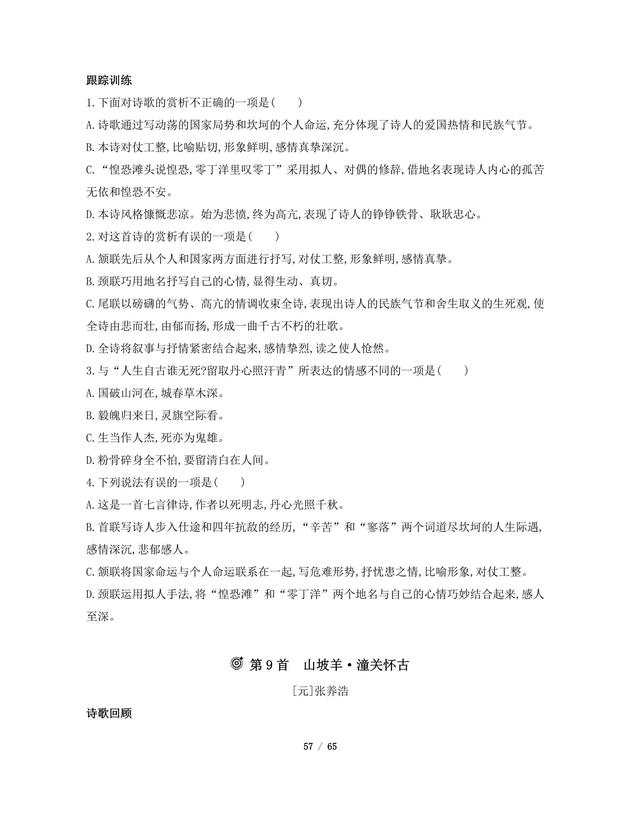 跟踪训练

1.下面对诗歌的赏析不正确的一项是(　　)

A.诗歌通过写动荡的国家局势和坎坷的个人命运,充分体现了诗人的爱国热情和民族气节。

B.本诗对仗工整,比喻贴切,形象鲜明,感情真挚深沉。

C.“惶恐滩头说惶恐,零丁洋里叹零丁”采用拟人、对偶的修辞,借地名表现诗人内心的孤苦无依和惶恐不安。

D.本诗风格慷慨悲凉。始为悲愤,终为高亢,表现了诗人的铮铮铁骨、耿耿忠心。

2.对这首诗的赏析有误的一项是(　　)

A.颔联先后从个人和国家两方面进行抒写,对仗工整,形象鲜明,感情真挚。

B.颈联巧用地名抒写自己的心情,显得生动、真切。

C.尾联以磅礴的气势、高亢的情调收束全诗,表现出诗人的民族气节和舍生取义的生死观,使全诗由悲而壮,由郁而扬,形成一曲千古不朽的壮歌。

D.全诗将叙事与抒情紧密结合起来,感情挚烈,读之使人怆然。

3.与“人生自古谁无死?留取丹心照汗青”所表达的情感不同的一项是(　　)

A.国破山河在,城春草木深。

B.毅魄归来日,灵旗空际看。

C.生当作人杰,死亦为鬼雄。

D.粉骨碎身全不怕,要留清白在人间。

4.下列说法有误的一项是(　　)

A.这是一首七言律诗,作者以死明志,丹心光照千秋。

B.首联写诗人步入仕途和四年抗敌的经历,“辛苦”和“寥落”两个词道尽坎坷的人生际遇,感情深沉,悲郁感人。

C.颔联将国家命运与个人命运联系在一起,写危难形势,抒忧患之情,比喻形象,对仗工整。

D.颈联运用拟人手法,将“惶恐滩”和“零丁洋”两个地名与自己的心情巧妙结合起来,感人至深。

第 9 首　山坡羊·潼关怀古

[元]张养浩

诗歌回顾

57 / 65